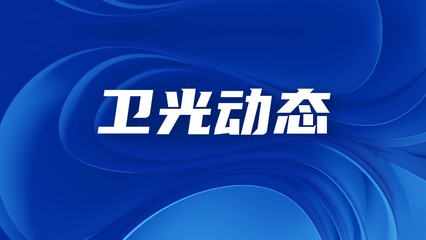 卫光动态